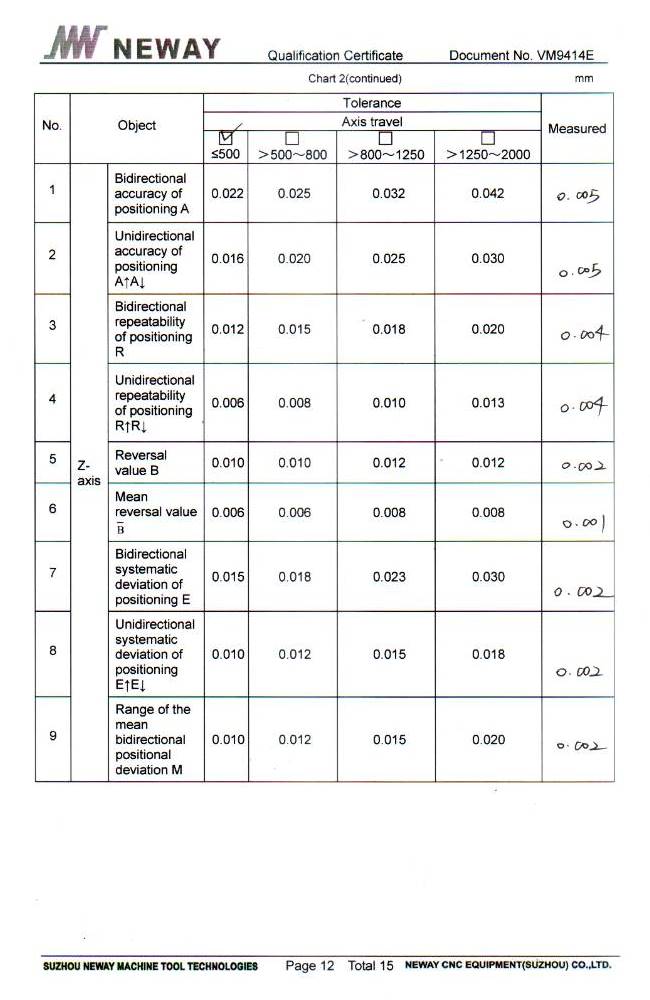 NEWAY Qualification Certificate Document No. VM9414E

Chart 2(continued) mm

| No. | Object | | Tolerance | | | | Measured |
|---|---|---|---|---|---|---|---|
| | | | Axis travel | | | | |
| | | | ☑ ≤500 | ☐ >500~800 | ☐ >800~1250 | ☐ >1250~2000 | |
| 1 | Z-axis | Bidirectional accuracy of positioning A | 0.022 | 0.025 | 0.032 | 0.042 | 0.005 |
| 2 | | Unidirectional accuracy of positioning A↑A↓ | 0.016 | 0.020 | 0.025 | 0.030 | 0.005 |
| 3 | | Bidirectional repeatability of positioning R | 0.012 | 0.015 | 0.018 | 0.020 | 0.004 |
| 4 | | Unidirectional repeatability of positioning R↑R↓ | 0.006 | 0.008 | 0.010 | 0.013 | 0.004 |
| 5 | | Reversal value B | 0.010 | 0.010 | 0.012 | 0.012 | 0.002 |
| 6 | | Mean reversal value $\bar{B}$ | 0.006 | 0.006 | 0.008 | 0.008 | 0.001 |
| 7 | | Bidirectional systematic deviation of positioning E | 0.015 | 0.018 | 0.023 | 0.030 | 0.002 |
| 8 | | Unidirectional systematic deviation of positioning E↑E↓ | 0.010 | 0.012 | 0.015 | 0.018 | 0.002 |
| 9 | | Range of the mean bidirectional positional deviation M | 0.010 | 0.012 | 0.015 | 0.020 | 0.002 |

SUZHOU NEWAY MACHINE TOOL TECHNOLOGIES Page 12 Total 15 NEWAY CNC EQUIPMENT(SUZHOU) CO.,LTD.